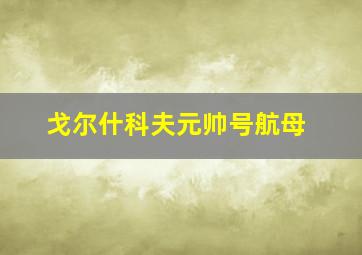 戈尔什科夫元帅号航母